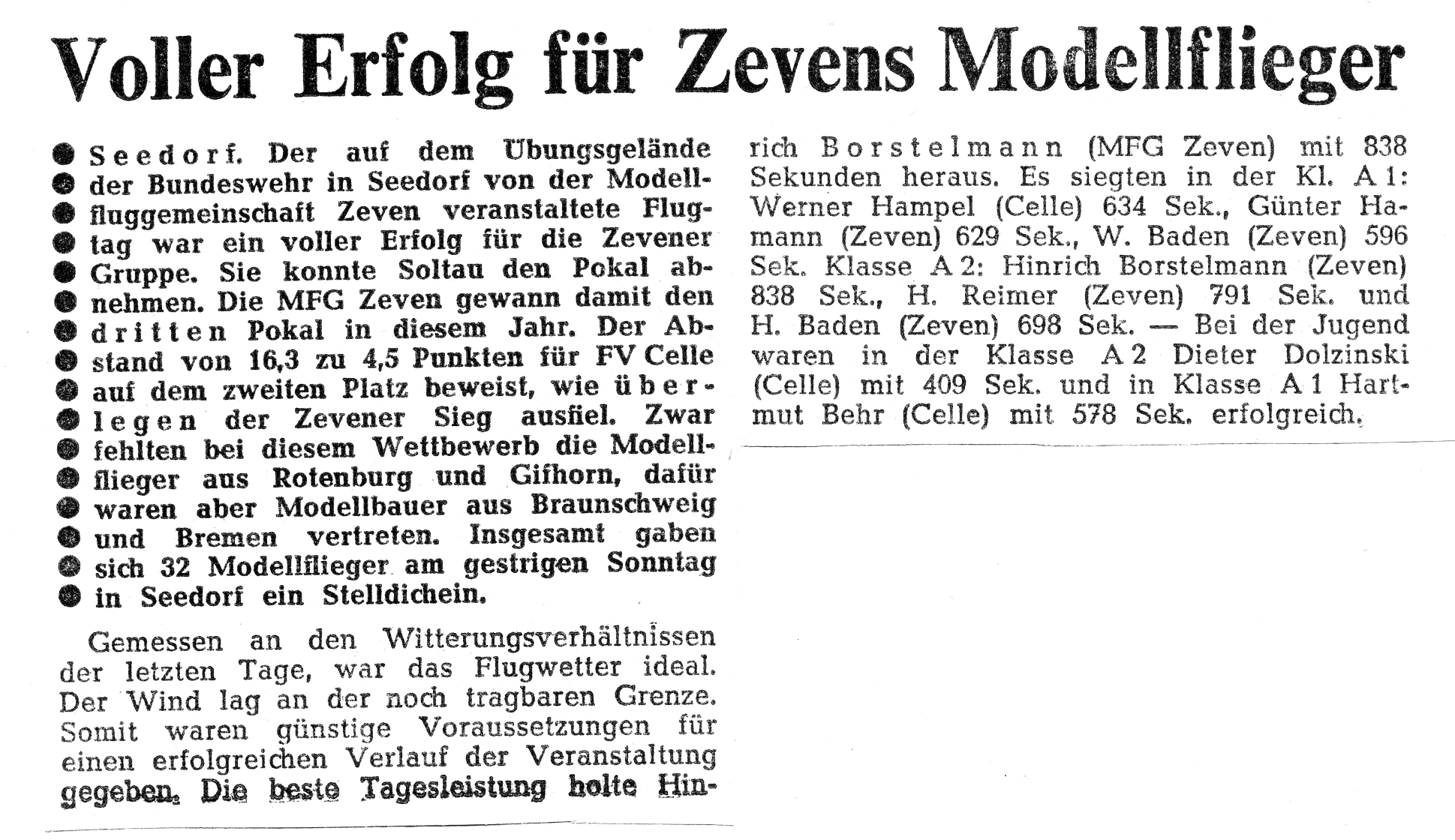 Voller Erfolg für Zevens Modellflieger

Seedorf. Der auf dem Übungsgelände der Bundeswehr in Seedorf von der Modellfluggemeinschaft Zeven veranstaltete Flugtag war ein voller Erfolg für die Zevener Gruppe. Sie konnte Soltau den Pokal abnehmen. Die MFG Zeven gewann damit den dritten Pokal in diesem Jahr. Der Abstand von 16,3 zu 4,5 Punkten für FV Celle auf dem zweiten Platz beweist, wie überlegen der Zevener Sieg ausfiel. Zwar fehlten bei diesem Wettbewerb die Modellflieger aus Rotenburg und Gifhorn, dafür waren aber Modellbauer aus Braunschweig und Bremen vertreten. Insgesamt gaben sich 32 Modellflieger am gestrigen Sonntag in Seedorf ein Stelldichein.

Gemessen an den Witterungsverhältnissen der letzten Tage, war das Flugwetter ideal. Der Wind lag an der noch tragbaren Grenze. Somit waren günstige Voraussetzungen für einen erfolgreichen Verlauf der Veranstaltung gegeben. Die beste Tagesleistung holte Hinrich Borstelmann (MFG Zeven) mit 838 Sekunden heraus. Es siegten in der Kl. A 1: Werner Hampel (Celle) 634 Sek., Günter Hamann (Zeven) 629 Sek., W. Baden (Zeven) 596 Sek. Klasse A 2: Hinrich Borstelmann (Zeven) 838 Sek., H. Reimer (Zeven) 791 Sek. und H. Baden (Zeven) 698 Sek. — Bei der Jugend waren in der Klasse A 2 Dieter Dolzinski (Celle) mit 409 Sek. und in Klasse A 1 Hartmut Behr (Celle) mit 578 Sek. erfolgreich.